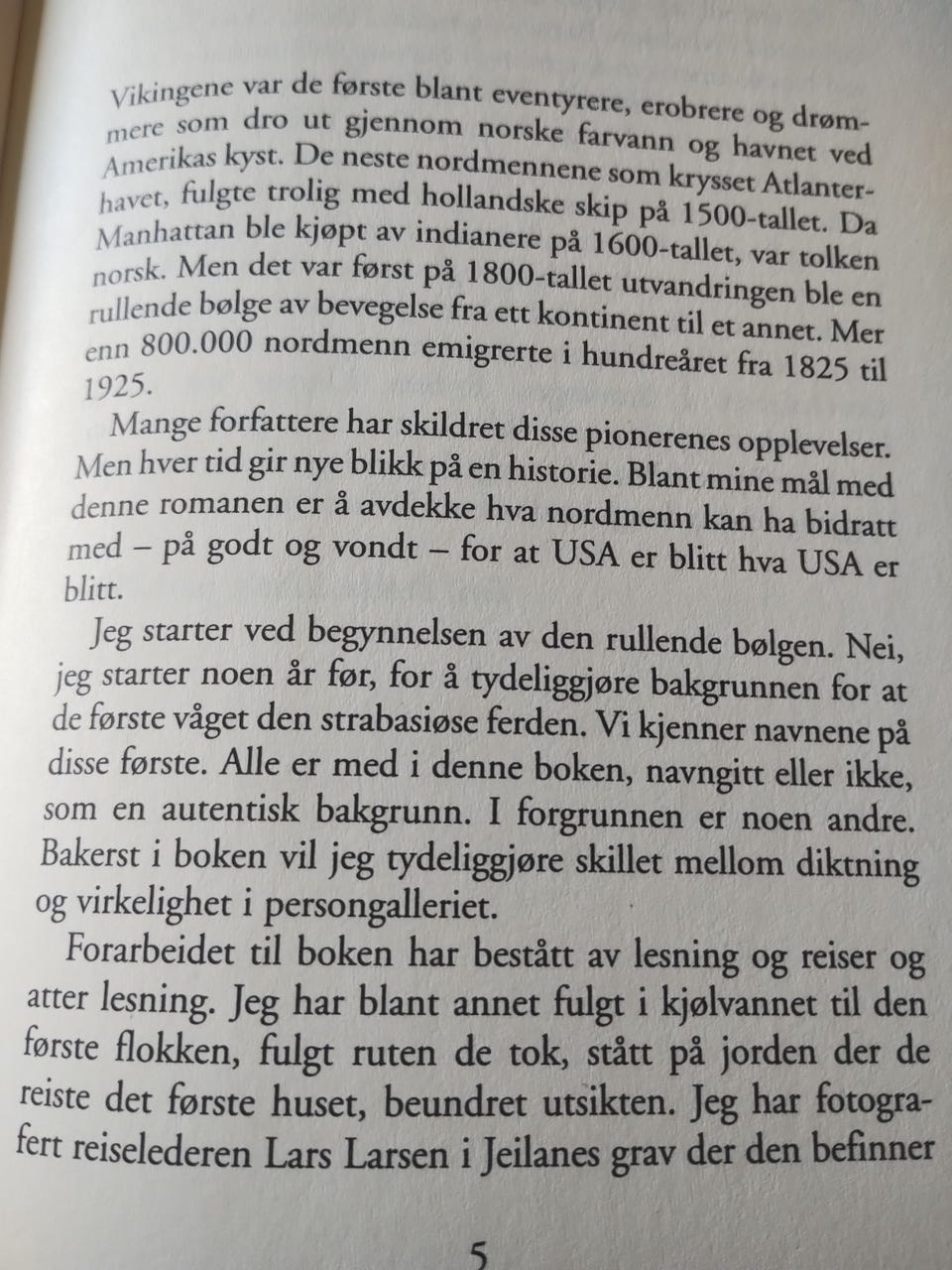 Vikingene var de første blant eventyrere, erobrere og drømmere som dro ut gjennom norske farvann og havnet ved Amerikas kyst. De neste nordmennene som krysset Atlanterhavet, fulgte trolig med hollandske skip på 1500-tallet. Da Manhattan ble kjøpt av indianere på 1600-tallet, var tolken norsk. Men det var først på 1800-tallet utvandringen ble en rullende bølge av bevegelse fra ett kontinent til et annet. Mer enn 800.000 nordmenn emigrerte i hundreåret fra 1825 til 1925.

Mange forfattere har skildret disse pionerenes opplevelser. Men hver tid gir nye blikk på en historie. Blant mine mål med denne romanen er å avdekke hva nordmenn kan ha bidratt med – på godt og vondt – for at USA er blitt hva USA er blitt.

Jeg starter ved begynnelsen av den rullende bølgen. Nei, jeg starter noen år før, for å tydeliggjøre bakgrunnen for at de første våget den strabasiøse ferden. Vi kjenner navnene på disse første. Alle er med i denne boken, navngitt eller ikke, som en autentisk bakgrunn. I forgrunnen er noen andre. Bakerst i boken vil jeg tydeliggjøre skillet mellom diktning og virkelighet i persongalleriet.

Forarbeidet til boken har bestått av lesning og reiser og atter lesning. Jeg har blant annet fulgt i kjølvannet til den første flokken, fulgt ruten de tok, stått på jorden der de reiste det første huset, beundret utsikten. Jeg har fotografert reiselederen Lars Larsen i Jeilanes grav der den befinner

5